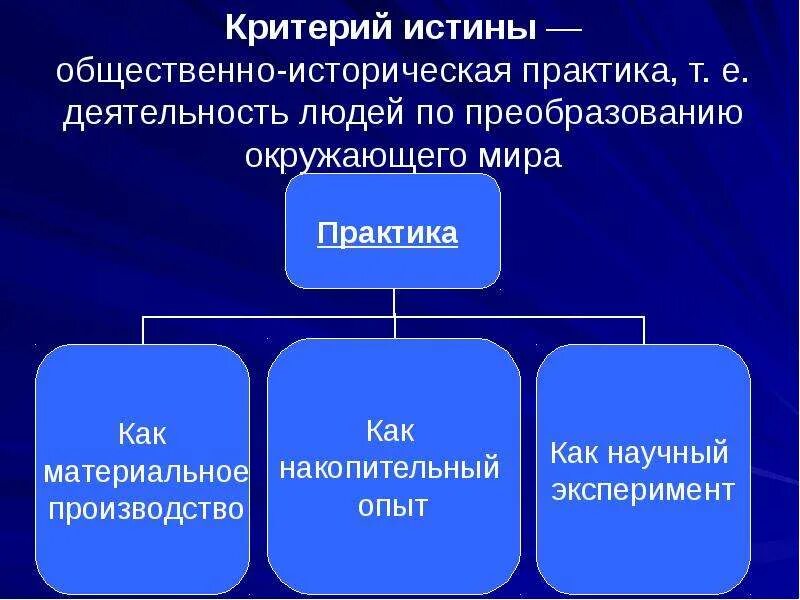 Критерий истины — общественно-историческая практика, т. е. деятельность людей по преобразованию окружающего мира

Практика

Как материальное производство

Как накопительный опыт

Как научный эксперимент